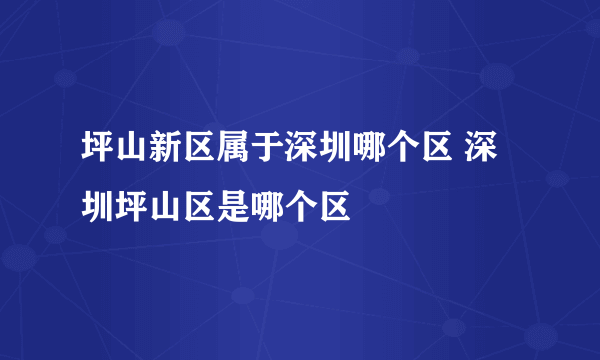 坪山新区属于深圳哪个区 深圳坪山区是哪个区